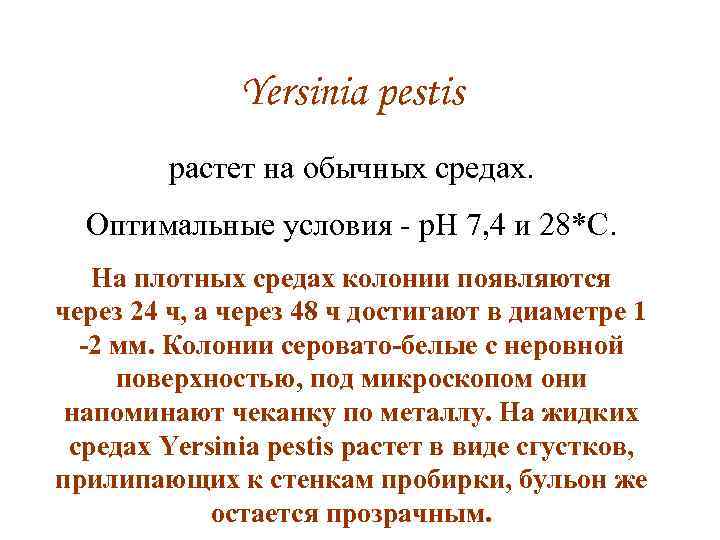 Yersinia pestis

растет на обычных средах.

Оптимальные условия - pH 7,4 и 28*С.

На плотных средах колонии появляются через 24 ч, а через 48 ч достигают в диаметре 1 -2 мм. Колонии серовато-белые с неровной поверхностью, под микроскопом они напоминают чеканку по металлу. На жидких средах Yersinia pestis растет в виде сгустков, прилипающих к стенкам пробирки, бульон же остается прозрачным.